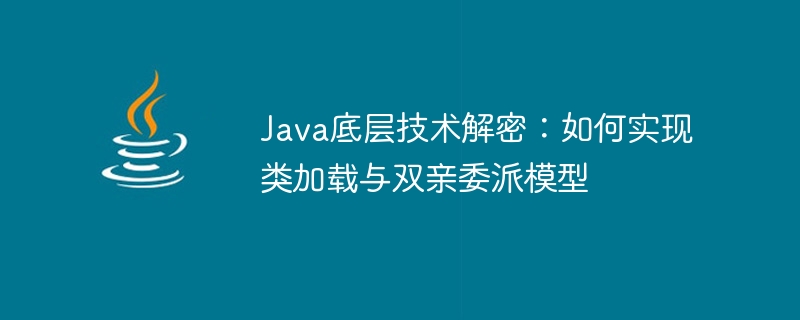 Java底层技术解密：如何实现类加载与双亲委派模型